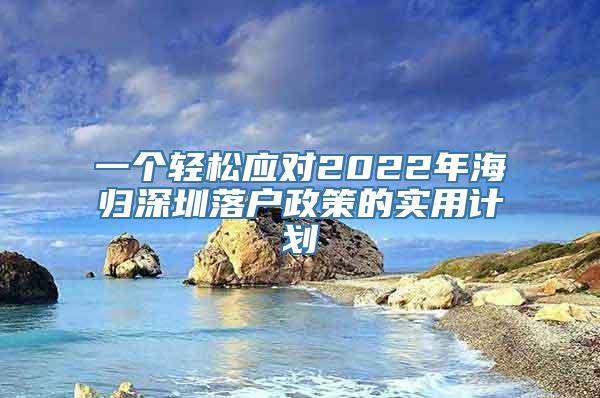 一个轻松应对2022年海归深圳落户政策的实用计划